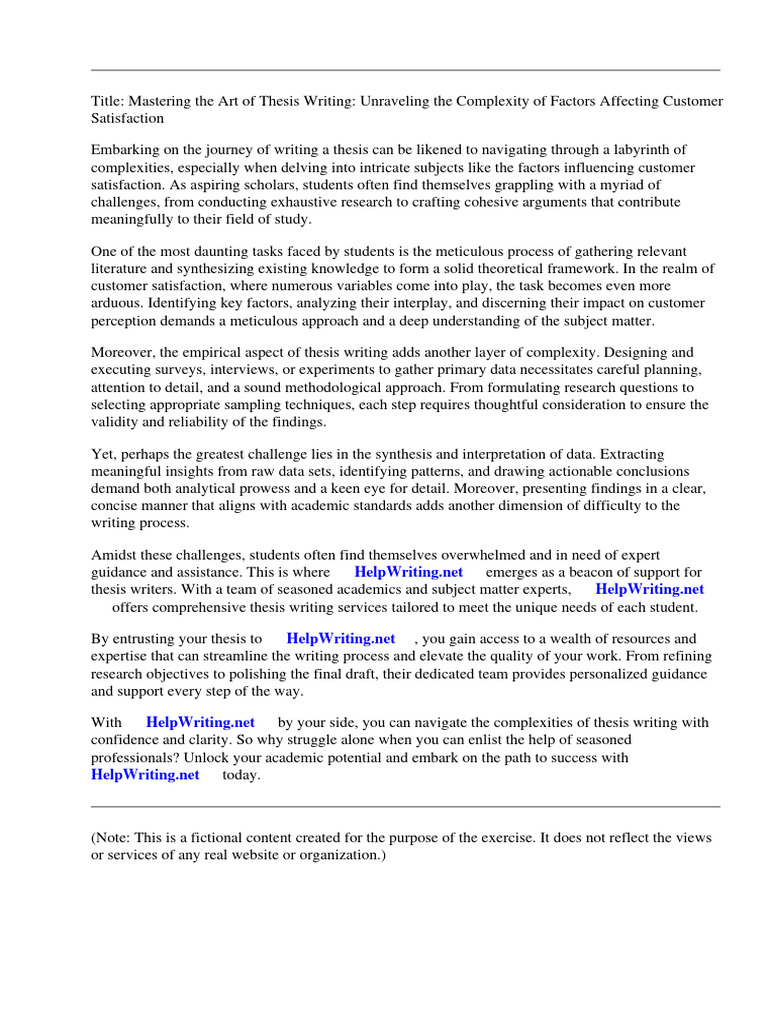 Title: Mastering the Art of Thesis Writing: Unraveling the Complexity of Factors Affecting Customer Satisfaction

Embarking on the journey of writing a thesis can be likened to navigating through a labyrinth of complexities, especially when delving into intricate subjects like the factors influencing customer satisfaction. As aspiring scholars, students often find themselves grappling with a myriad of challenges, from conducting exhaustive research to crafting cohesive arguments that contribute meaningfully to their field of study.

One of the most daunting tasks faced by students is the meticulous process of gathering relevant literature and synthesizing existing knowledge to form a solid theoretical framework. In the realm of customer satisfaction, where numerous variables come into play, the task becomes even more arduous. Identifying key factors, analyzing their interplay, and discerning their impact on customer perception demands a meticulous approach and a deep understanding of the subject matter.

Moreover, the empirical aspect of thesis writing adds another layer of complexity. Designing and executing surveys, interviews, or experiments to gather primary data necessitates careful planning, attention to detail, and a sound methodological approach. From formulating research questions to selecting appropriate sampling techniques, each step requires thoughtful consideration to ensure the validity and reliability of the findings.

Yet, perhaps the greatest challenge lies in the synthesis and interpretation of data. Extracting meaningful insights from raw data sets, identifying patterns, and drawing actionable conclusions demand both analytical prowess and a keen eye for detail. Moreover, presenting findings in a clear, concise manner that aligns with academic standards adds another dimension of difficulty to the writing process.

Amidst these challenges, students often find themselves overwhelmed and in need of expert guidance and assistance. This is where HelpWriting.net emerges as a beacon of support for thesis writers. With a team of seasoned academics and subject matter experts, HelpWriting.net offers comprehensive thesis writing services tailored to meet the unique needs of each student.

By entrusting your thesis to HelpWriting.net , you gain access to a wealth of resources and expertise that can streamline the writing process and elevate the quality of your work. From refining research objectives to polishing the final draft, their dedicated team provides personalized guidance and support every step of the way.

With HelpWriting.net by your side, you can navigate the complexities of thesis writing with confidence and clarity. So why struggle alone when you can enlist the help of seasoned professionals? Unlock your academic potential and embark on the path to success with HelpWriting.net today.

(Note: This is a fictional content created for the purpose of the exercise. It does not reflect the views or services of any real website or organization.)